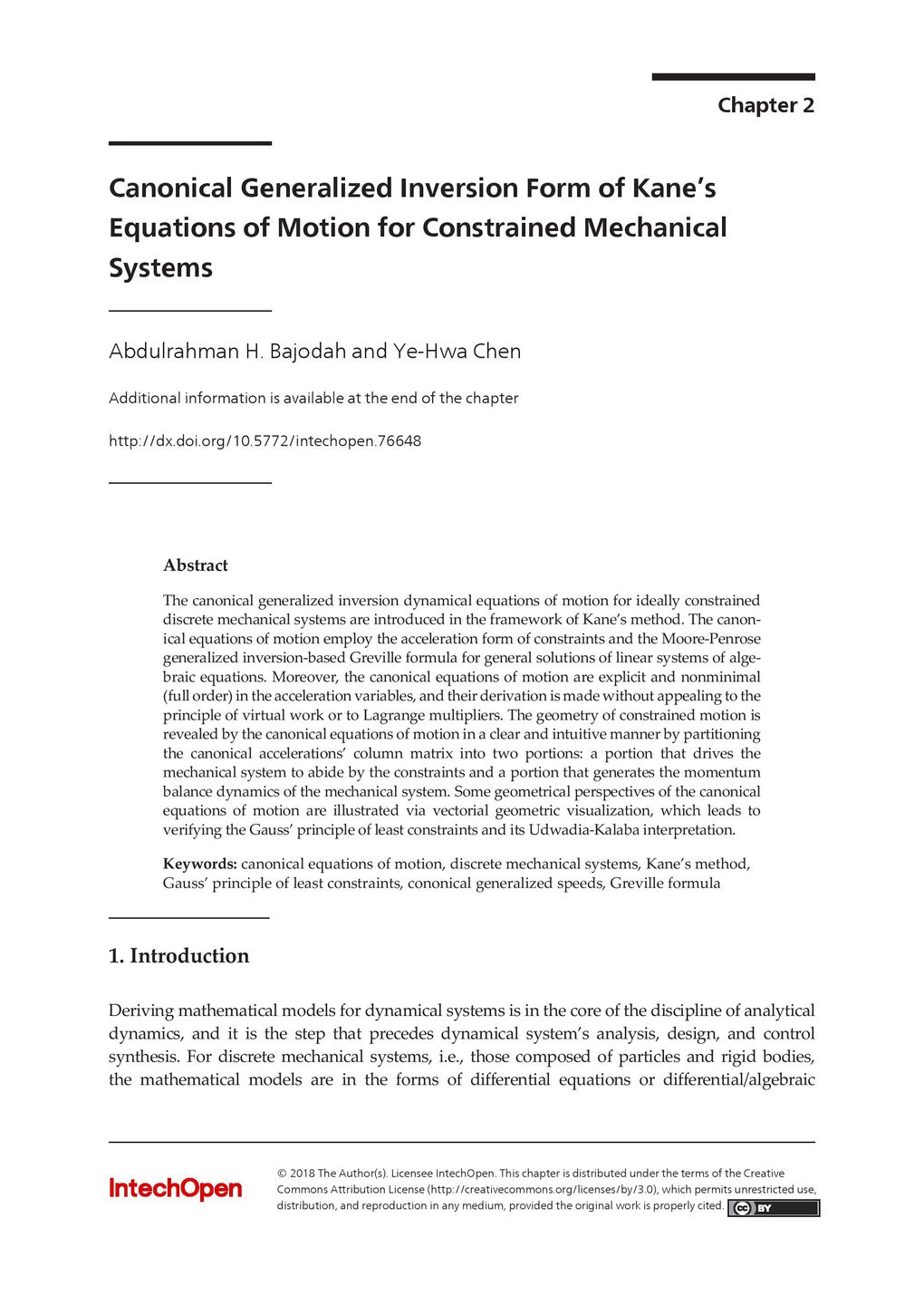 Chapter 2

Canonical Generalized Inversion Form of Kane's Equations of Motion for Constrained Mechanical Systems

Abdulrahman H. Bajodah and Ye-Hwa Chen

Additional information is available at the end of the chapter

http://dx.doi.org/10.5772/intechopen.76648

Abstract

The canonical generalized inversion dynamical equations of motion for ideally constrained discrete mechanical systems are introduced in the framework of Kane's method. The canonical equations of motion employ the acceleration form of constraints and the Moore-Penrose generalized inversion-based Greville formula for general solutions of linear systems of algebraic equations. Moreover, the canonical equations of motion are explicit and nonminimal (full order) in the acceleration variables, and their derivation is made without appealing to the principle of virtual work or to Lagrange multipliers. The geometry of constrained motion is revealed by the canonical equations of motion in a clear and intuitive manner by partitioning the canonical accelerations' column matrix into two portions: a portion that drives the mechanical system to abide by the constraints and a portion that generates the momentum balance dynamics of the mechanical system. Some geometrical perspectives of the canonical equations of motion are illustrated via vectorial geometric visualization, which leads to verifying the Gauss' principle of least constraints and its Udwadia-Kalaba interpretation.

Keywords: canonical equations of motion, discrete mechanical systems, Kane's method, Gauss' principle of least constraints, cononical generalized speeds, Greville formula

1. Introduction

Deriving mathematical models for dynamical systems is in the core of the discipline of analytical dynamics, and it is the step that precedes dynamical system's analysis, design, and control synthesis. For discrete mechanical systems, i.e., those composed of particles and rigid bodies, the mathematical models are in the forms of differential equations or differential/algebraic

IntechOpen

© 2018 The Author(s). Licensee IntechOpen. This chapter is distributed under the terms of the Creative Commons Attribution License (http://creativecommons.org/licenses/by/3.0), which permits unrestricted use, distribution, and reproduction in any medium, provided the original work is properly cited. cc BY